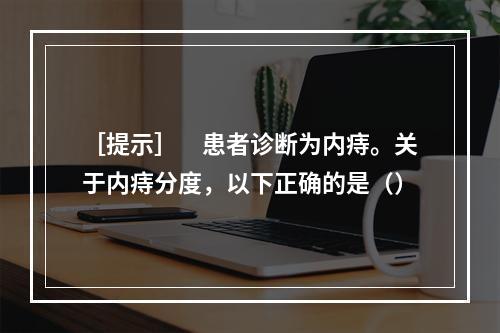 ［提示］　患者诊断为内痔。关于内痔分度，以下正确的是（）